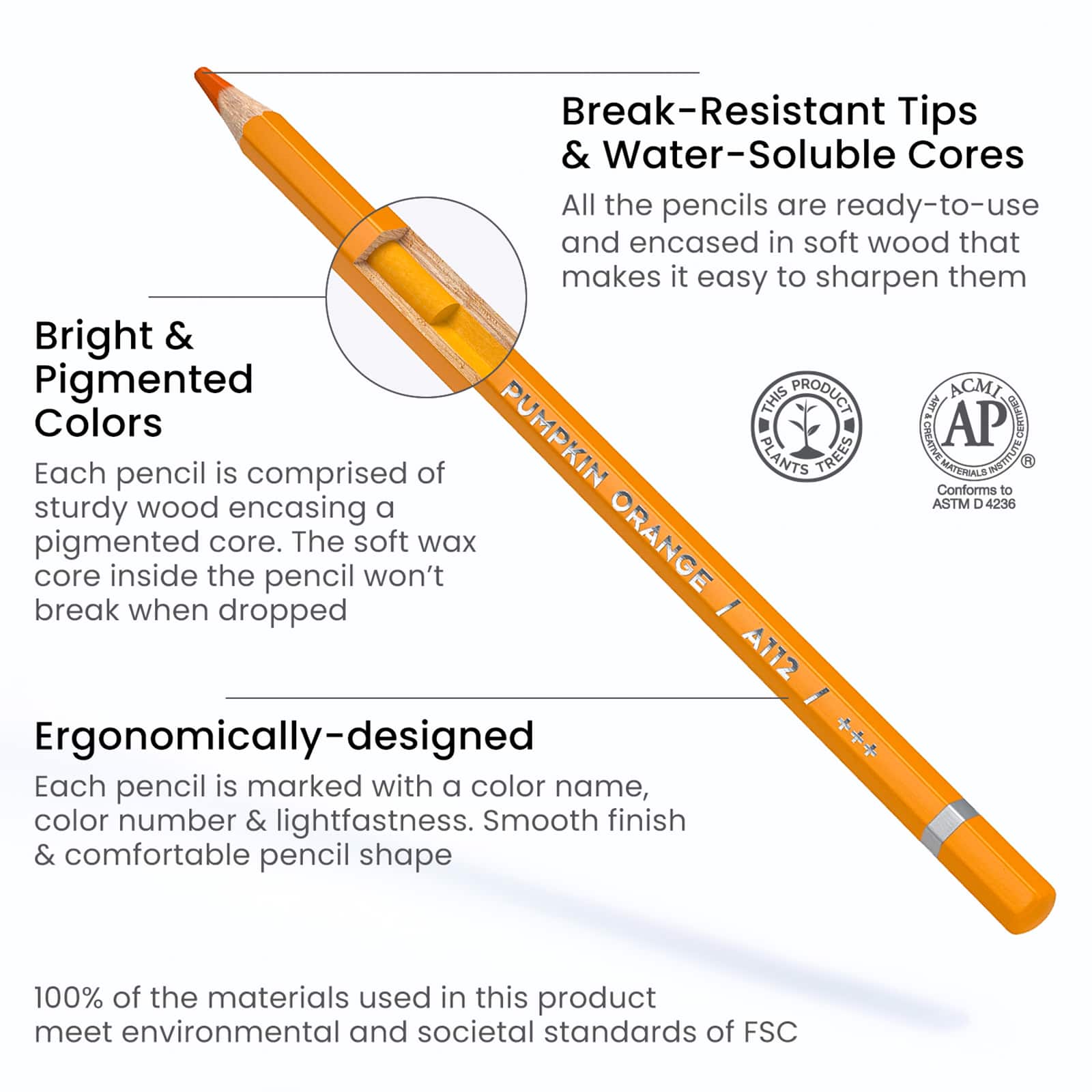 Break-Resistant Tips & Water-Soluble Cores

All the pencils are ready-to-use and encased in soft wood that makes it easy to sharpen them

Bright & Pigmented Colors

Each pencil is comprised of sturdy wood encasing a pigmented core. The soft wax core inside the pencil won't break when dropped

PUMPKIN ORANGE / A112 / +++

THIS PRODUCT PLANTS TREES

ACMI AP ART & CREATIVE MATERIALS INSTITUTE CERTIFIED ®
Conforms to ASTM D 4236

Ergonomically-designed

Each pencil is marked with a color name, color number & lightfastness. Smooth finish & comfortable pencil shape

100% of the materials used in this product meet environmental and societal standards of FSC